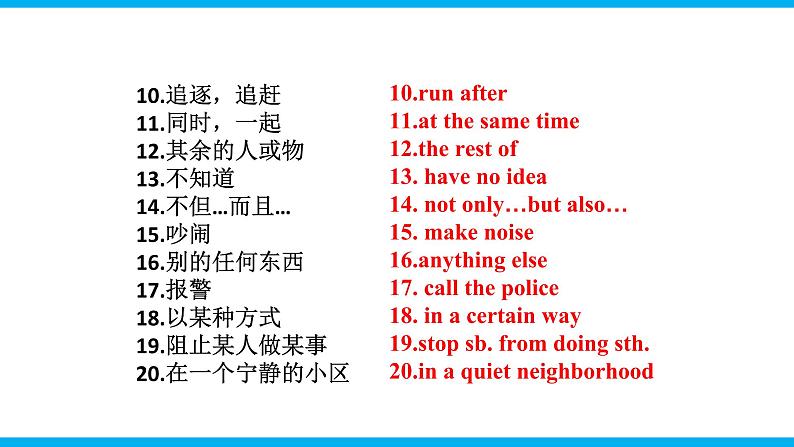 10.追逐，追赶
11.同时，一起
12.其余的人或物
13.不知道
14.不但…而且…
15.吵闹
16.别的任何东西
17.报警
18.以某种方式
19.阻止某人做某事
20.在一个宁静的小区

10.run after
11.at the same time
12.the rest of
13. have no idea
14. not only…but also…
15. make noise
16.anything else
17. call the police
18. in a certain way
19.stop sb. from doing sth.
20.in a quiet neighborhood